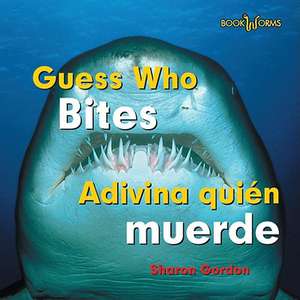 BOOKWORMS

Guess Who Bites

Adivina quién muerde

Sharon Gordon